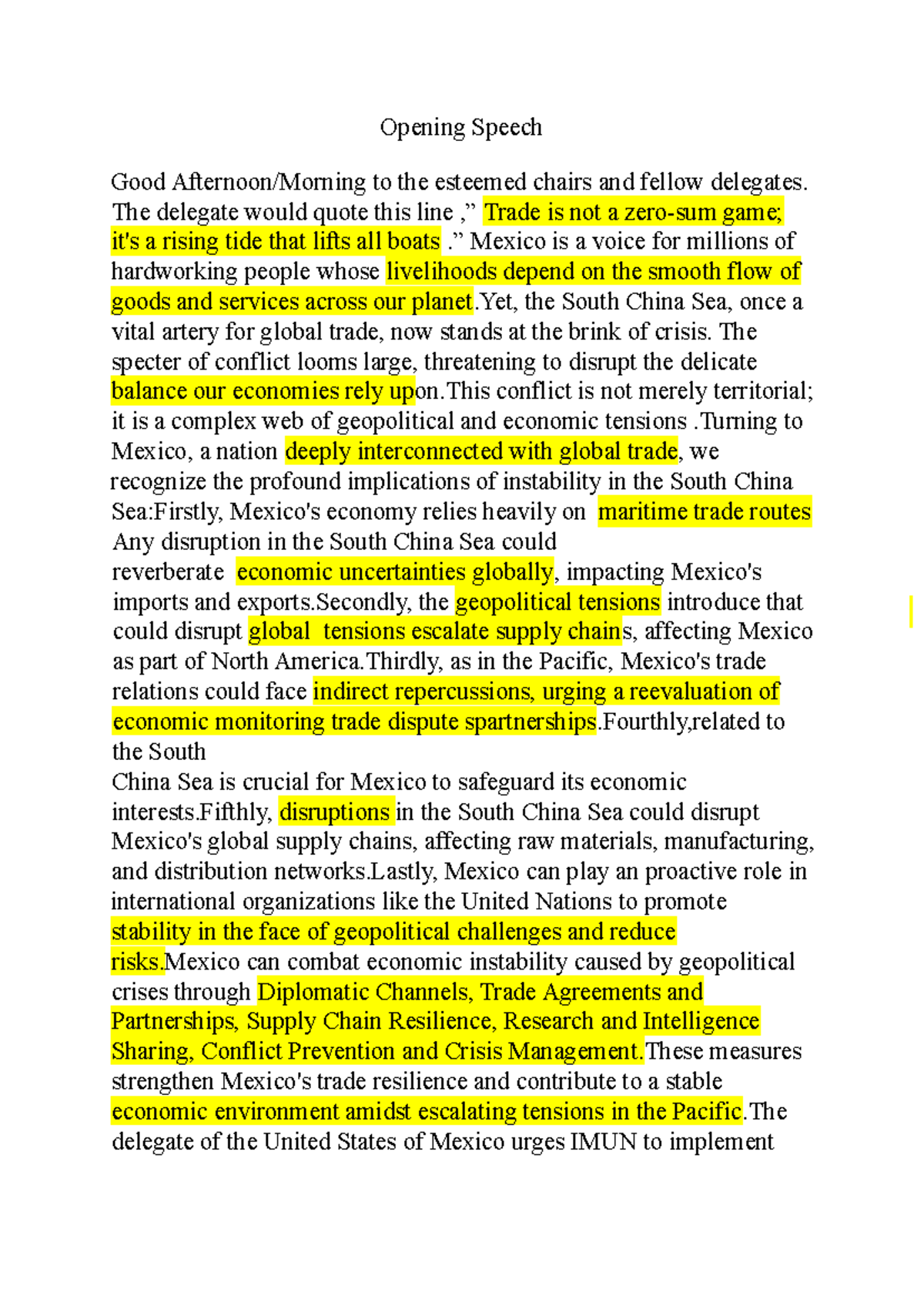 Opening Speech

Good Afternoon/Morning to the esteemed chairs and fellow delegates. The delegate would quote this line ,” Trade is not a zero-sum game; it's a rising tide that lifts all boats .” Mexico is a voice for millions of hardworking people whose livelihoods depend on the smooth flow of goods and services across our planet.Yet, the South China Sea, once a vital artery for global trade, now stands at the brink of crisis. The specter of conflict looms large, threatening to disrupt the delicate balance our economies rely upon.This conflict is not merely territorial; it is a complex web of geopolitical and economic tensions .Turning to Mexico, a nation deeply interconnected with global trade, we recognize the profound implications of instability in the South China Sea:Firstly, Mexico's economy relies heavily on maritime trade routes Any disruption in the South China Sea could reverberate economic uncertainties globally, impacting Mexico's imports and exports.Secondly, the geopolitical tensions introduce that could disrupt global tensions escalate supply chains, affecting Mexico as part of North America.Thirdly, as in the Pacific, Mexico's trade relations could face indirect repercussions, urging a reevaluation of economic monitoring trade dispute spartnerships.Fourthly,related to the South
China Sea is crucial for Mexico to safeguard its economic interests.Fifthly, disruptions in the South China Sea could disrupt Mexico's global supply chains, affecting raw materials, manufacturing, and distribution networks.Lastly, Mexico can play an proactive role in international organizations like the United Nations to promote stability in the face of geopolitical challenges and reduce risks.Mexico can combat economic instability caused by geopolitical crises through Diplomatic Channels, Trade Agreements and Partnerships, Supply Chain Resilience, Research and Intelligence Sharing, Conflict Prevention and Crisis Management.These measures strengthen Mexico's trade resilience and contribute to a stable economic environment amidst escalating tensions in the Pacific.The delegate of the United States of Mexico urges IMUN to implement